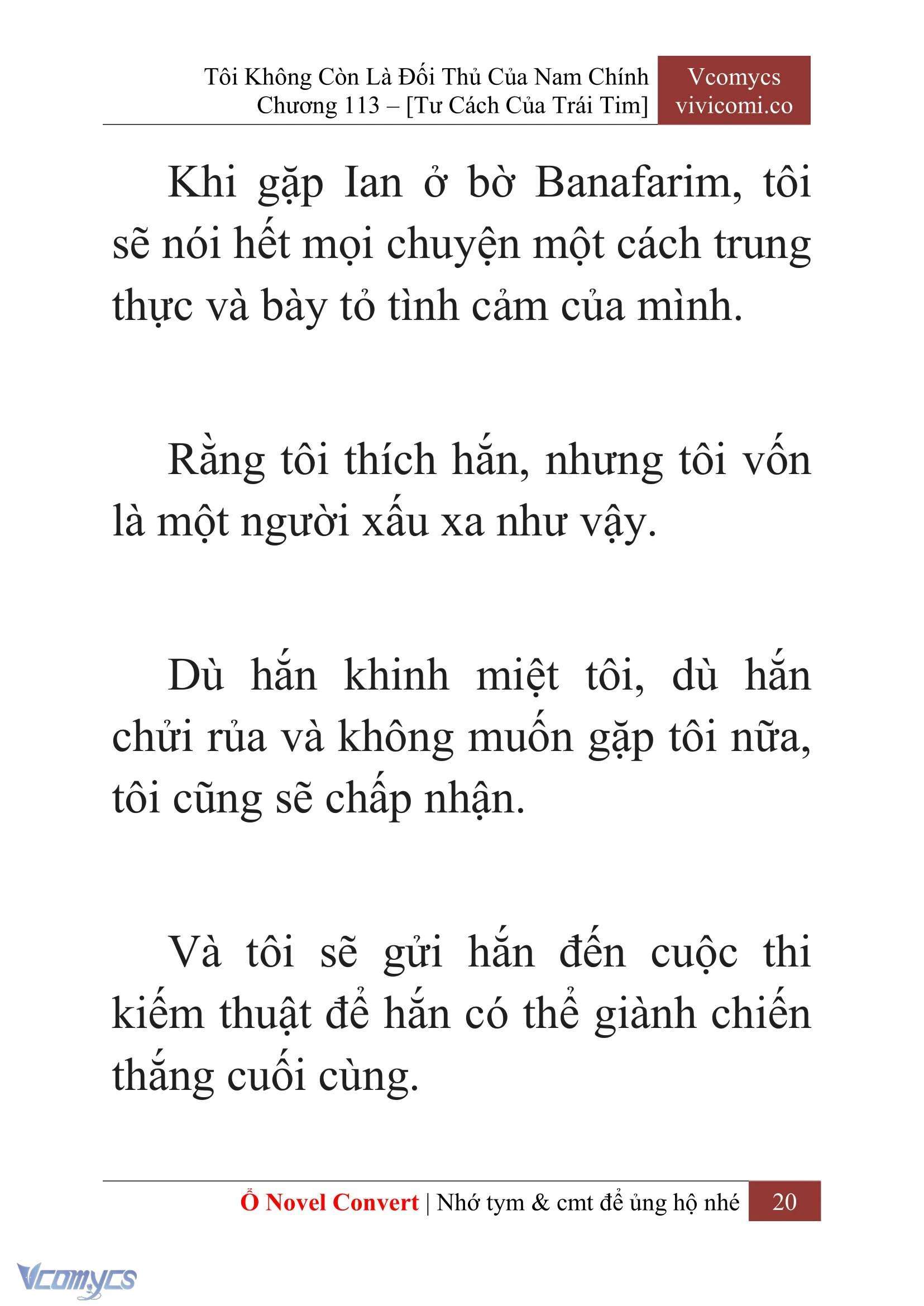 Tôi Không Còn Là Đối Thủ Của Nam Chính
Chương 113 – [Tư Cách Của Trái Tim]

Vcomycs
vivicomi.co

Khi gặp Ian ở bờ Banafarim, tôi sẽ nói hết mọi chuyện một cách trung thực và bày tỏ tình cảm của mình.

Rằng tôi thích hắn, nhưng tôi vốn là một người xấu xa như vậy.

Dù hắn khinh miệt tôi, dù hắn chửi rủa và không muốn gặp tôi nữa, tôi cũng sẽ chấp nhận.

Và tôi sẽ gửi hắn đến cuộc thi kiếm thuật để hắn có thể giành chiến thắng cuối cùng.

Ổ Novel Convert | Nhớ tym & cmt để ủng hộ nhé 20

Vcomycs